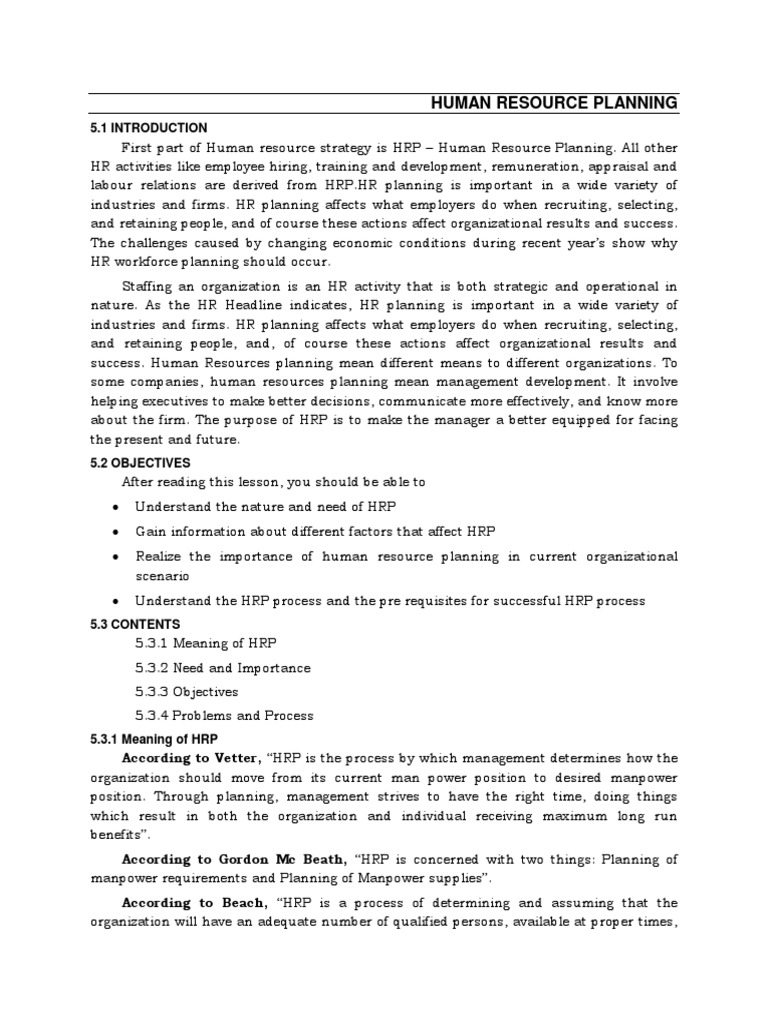 HUMAN RESOURCE PLANNING

5.1 INTRODUCTION

First part of Human resource strategy is HRP – Human Resource Planning. All other HR activities like employee hiring, training and development, remuneration, appraisal and labour relations are derived from HRP.HR planning is important in a wide variety of industries and firms. HR planning affects what employers do when recruiting, selecting, and retaining people, and of course these actions affect organizational results and success. The challenges caused by changing economic conditions during recent year's show why HR workforce planning should occur.

Staffing an organization is an HR activity that is both strategic and operational in nature. As the HR Headline indicates, HR planning is important in a wide variety of industries and firms. HR planning affects what employers do when recruiting, selecting, and retaining people, and, of course these actions affect organizational results and success. Human Resources planning mean different means to different organizations. To some companies, human resources planning mean management development. It involve helping executives to make better decisions, communicate more effectively, and know more about the firm. The purpose of HRP is to make the manager a better equipped for facing the present and future.

5.2 OBJECTIVES

After reading this lesson, you should be able to

• Understand the nature and need of HRP

• Gain information about different factors that affect HRP

• Realize the importance of human resource planning in current organizational scenario

• Understand the HRP process and the pre requisites for successful HRP process

5.3 CONTENTS

5.3.1 Meaning of HRP

5.3.2 Need and Importance

5.3.3 Objectives

5.3.4 Problems and Process

5.3.1 Meaning of HRP

According to Vetter, "HRP is the process by which management determines how the organization should move from its current man power position to desired manpower position. Through planning, management strives to have the right time, doing things which result in both the organization and individual receiving maximum long run benefits".

According to Gordon Mc Beath, "HRP is concerned with two things: Planning of manpower requirements and Planning of Manpower supplies".

According to Beach, "HRP is a process of determining and assuming that the organization will have an adequate number of qualified persons, available at proper times,